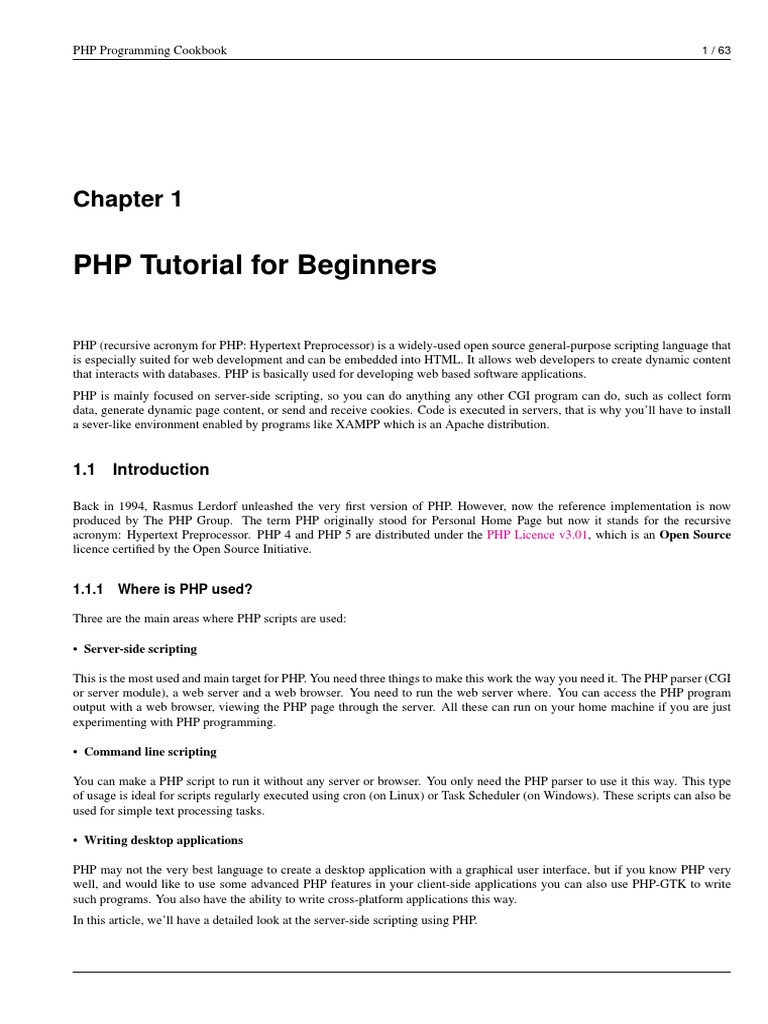 PHP Programming Cookbook 1 / 63

Chapter 1

PHP Tutorial for Beginners

PHP (recursive acronym for PHP: Hypertext Preprocessor) is a widely-used open source general-purpose scripting language that is especially suited for web development and can be embedded into HTML. It allows web developers to create dynamic content that interacts with databases. PHP is basically used for developing web based software applications.

PHP is mainly focused on server-side scripting, so you can do anything any other CGI program can do, such as collect form data, generate dynamic page content, or send and receive cookies. Code is executed in servers, that is why you'll have to install a sever-like environment enabled by programs like XAMPP which is an Apache distribution.

1.1 Introduction

Back in 1994, Rasmus Lerdorf unleashed the very first version of PHP. However, now the reference implementation is now produced by The PHP Group. The term PHP originally stood for Personal Home Page but now it stands for the recursive acronym: Hypertext Preprocessor. PHP 4 and PHP 5 are distributed under the PHP Licence v3.01, which is an Open Source licence certified by the Open Source Initiative.

1.1.1 Where is PHP used?

Three are the main areas where PHP scripts are used:

• Server-side scripting

This is the most used and main target for PHP. You need three things to make this work the way you need it. The PHP parser (CGI or server module), a web server and a web browser. You need to run the web server where. You can access the PHP program output with a web browser, viewing the PHP page through the server. All these can run on your home machine if you are just experimenting with PHP programming.

• Command line scripting

You can make a PHP script to run it without any server or browser. You only need the PHP parser to use it this way. This type of usage is ideal for scripts regularly executed using cron (on Linux) or Task Scheduler (on Windows). These scripts can also be used for simple text processing tasks.

• Writing desktop applications

PHP may not the very best language to create a desktop application with a graphical user interface, but if you know PHP very well, and would like to use some advanced PHP features in your client-side applications you can also use PHP-GTK to write such programs. You also have the ability to write cross-platform applications this way.

In this article, we'll have a detailed look at the server-side scripting using PHP.